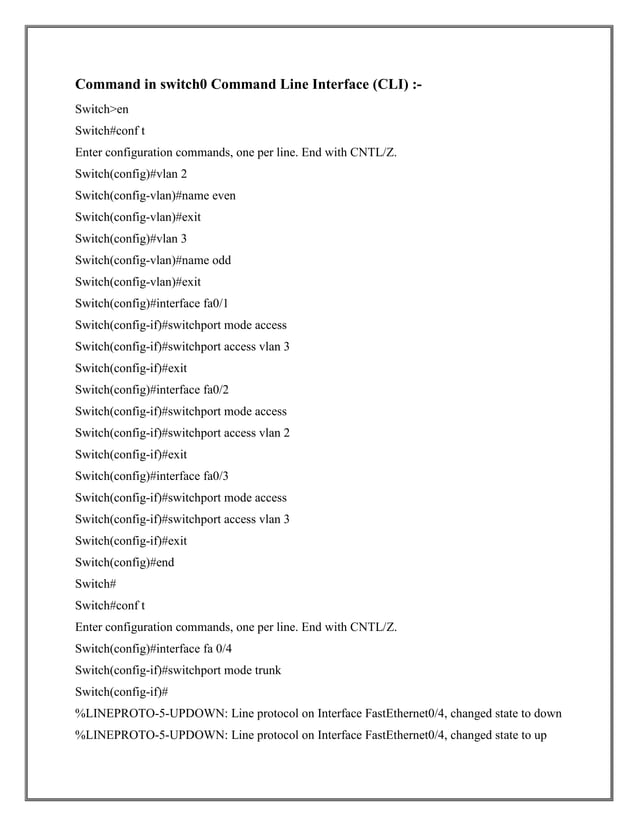 Command in switch0 Command Line Interface (CLI) :-

Switch>en

Switch#conf t

Enter configuration commands, one per line. End with CNTL/Z.

Switch(config)#vlan 2

Switch(config-vlan)#name even

Switch(config-vlan)#exit

Switch(config)#vlan 3

Switch(config-vlan)#name odd

Switch(config-vlan)#exit

Switch(config)#interface fa0/1

Switch(config-if)#switchport mode access

Switch(config-if)#switchport access vlan 3

Switch(config-if)#exit

Switch(config)#interface fa0/2

Switch(config-if)#switchport mode access

Switch(config-if)#switchport access vlan 2

Switch(config-if)#exit

Switch(config)#interface fa0/3

Switch(config-if)#switchport mode access

Switch(config-if)#switchport access vlan 3

Switch(config-if)#exit

Switch(config)#end

Switch#

Switch#conf t

Enter configuration commands, one per line. End with CNTL/Z.

Switch(config)#interface fa 0/4

Switch(config-if)#switchport mode trunk

Switch(config-if)#

%LINEPROTO-5-UPDOWN: Line protocol on Interface FastEthernet0/4, changed state to down

%LINEPROTO-5-UPDOWN: Line protocol on Interface FastEthernet0/4, changed state to up